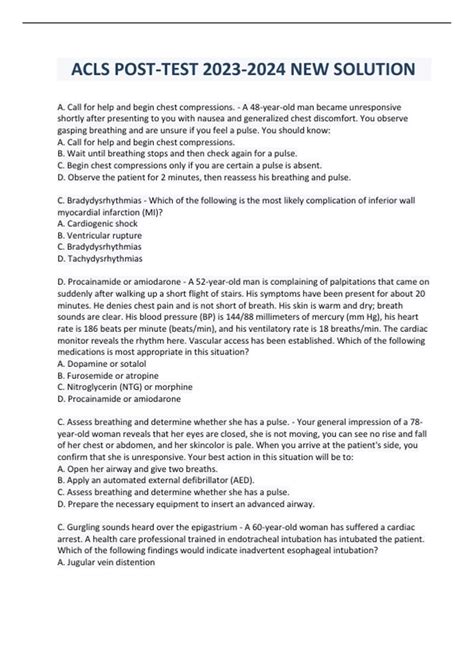 ACLS POST-TEST 2023-2024 NEW SOLUTION

A. Call for help and begin chest compressions. - A 48-year-old man became unresponsive shortly after presenting to you with nausea and generalized chest discomfort. You observe gasping breathing and are unsure if you feel a pulse. You should know:
A. Call for help and begin chest compressions.
B. Wait until breathing stops and then check again for a pulse.
C. Begin chest compressions only if you are certain a pulse is absent.
D. Observe the patient for 2 minutes, then reassess his breathing and pulse.

C. Bradydysrhythmias - Which of the following is the most likely complication of inferior wall myocardial infarction (MI)?
A. Cardiogenic shock
B. Ventricular rupture
C. Bradydysrhythmias
D. Tachydysrhythmias

D. Procainamide or amiodarone - A 52-year-old man is complaining of palpitations that came on suddenly after walking up a short flight of stairs. His symptoms have been present for about 20 minutes. He denies chest pain and is not short of breath. His skin is warm and dry; breath sounds are clear. His blood pressure (BP) is 144/88 millimeters of mercury (mm Hg), his heart rate is 186 beats per minute (beats/min), and his ventilatory rate is 18 breaths/min. The cardiac monitor reveals the rhythm here. Vascular access has been established. Which of the following medications is most appropriate in this situation?
A. Dopamine or sotalol
B. Furosemide or atropine
C. Nitroglycerin (NTG) or morphine
D. Procainamide or amiodarone

C. Assess breathing and determine whether she has a pulse. - Your general impression of a 78-year-old woman reveals that her eyes are closed, she is not moving, you can see no rise and fall of her chest or abdomen, and her skincolor is pale. When you arrive at the patient's side, you confirm that she is unresponsive. Your best action in this situation will be to:
A. Open her airway and give two breaths.
B. Apply an automated external defibrillator (AED).
C. Assess breathing and determine whether she has a pulse.
D. Prepare the necessary equipment to insert an advanced airway.

C. Gurgling sounds heard over the epigastrium - A 60-year-old woman has suffered a cardiac arrest. A health care professional trained in endotracheal intubation has intubated the patient. Which of the following findings would indicate inadvertent esophageal intubation?
A. Jugular vein distention